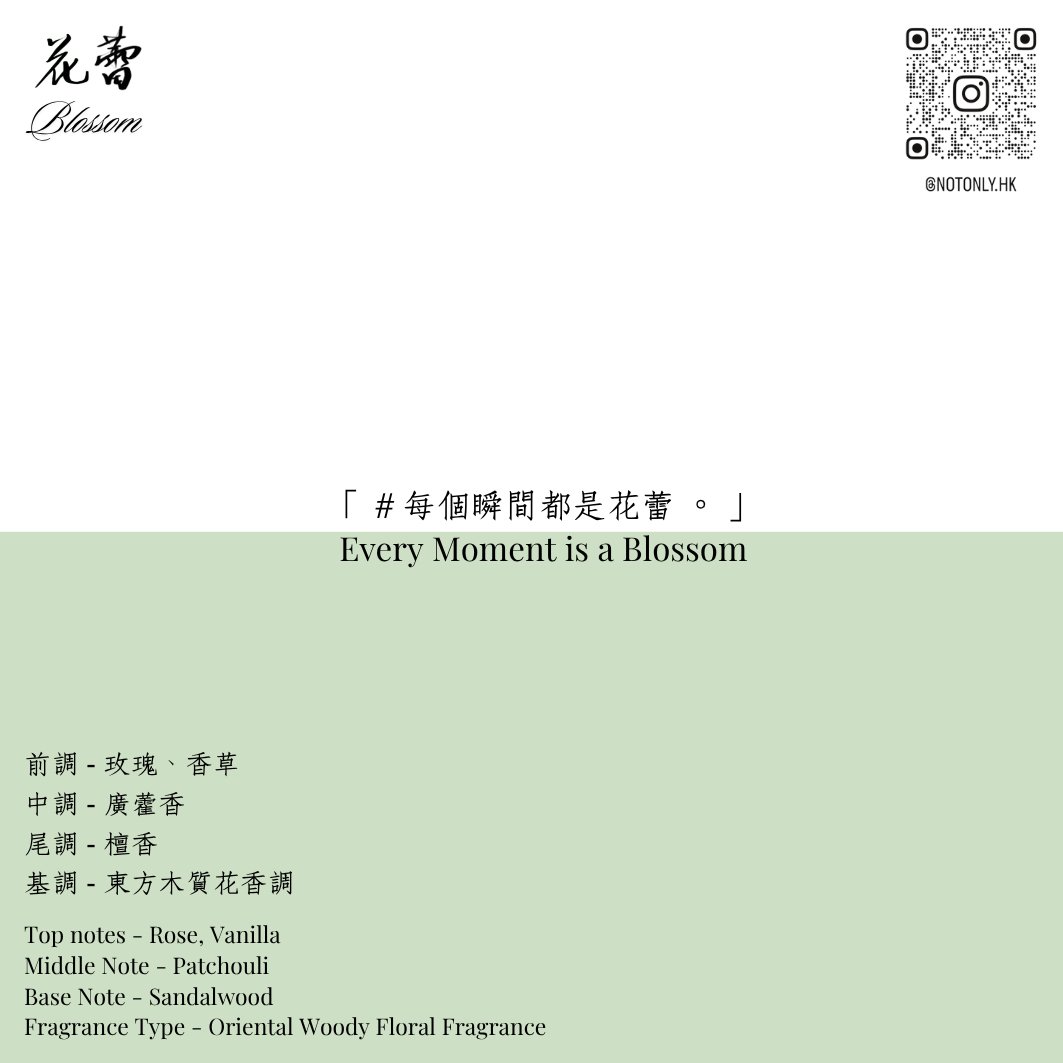 花蕾
Blossom

@NOTONLY.HK

「#每個瞬間都是花蕾。」
Every Moment is a Blossom

前調 - 玫瑰、香草
中調 - 廣藿香
尾調 - 檀香
基調 - 東方木質花香調

Top notes - Rose, Vanilla
Middle Note - Patchouli
Base Note - Sandalwood
Fragrance Type - Oriental Woody Floral Fragrance